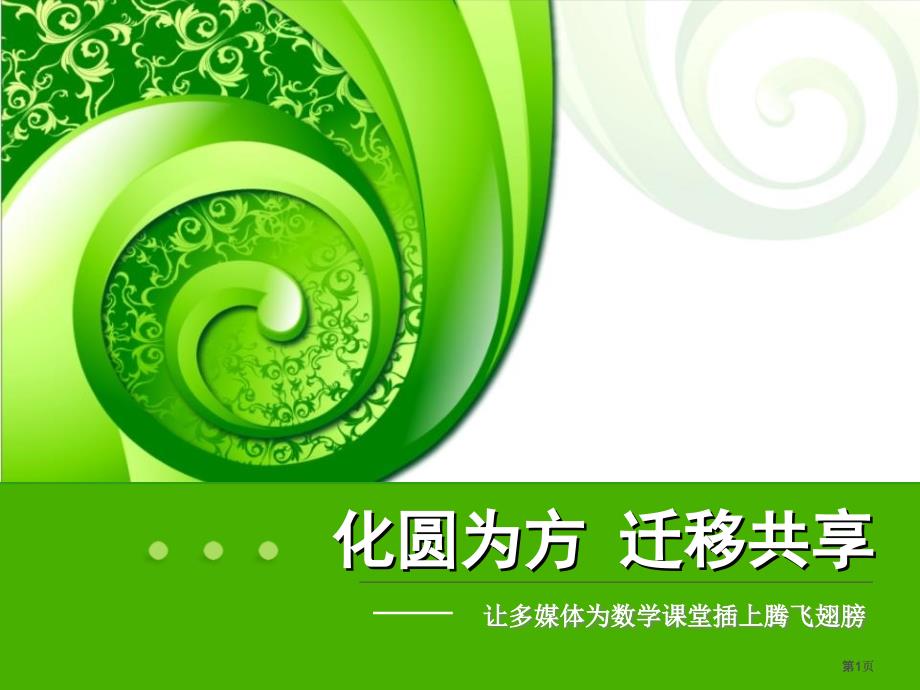 化圆为方 迁移共享

—— 让多媒体为数学课堂插上腾飞翅膀

第1页